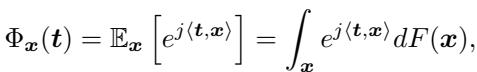 $\Phi_{\boldsymbol{x}}(\boldsymbol{t}) = \mathbb{E}_{\boldsymbol{x}}\left[e^{j\langle \boldsymbol{t},\boldsymbol{x}\rangle}\right] = \int_{\boldsymbol{x}} e^{j\langle \boldsymbol{t},\boldsymbol{x}\rangle} dF(\boldsymbol{x}),$